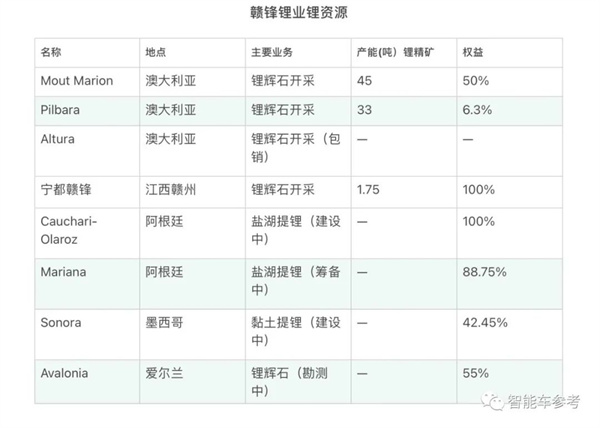 赣锋锂业锂资源

| 名称 | 地点 | 主要业务 | 产能(吨) 锂精矿 | 权益 |
|---|---|---|---|---|
| Mout Marion | 澳大利亚 | 锂辉石开采 | 45 | 50% |
| Pilbara | 澳大利亚 | 锂辉石开采 | 33 | 6.3% |
| Altura | 澳大利亚 | 锂辉石开采（包销） | — | — |
| 宁都赣锋 | 江西赣州 | 锂辉石开采 | 1.75 | 100% |
| Cauchari-Olaroz | 阿根廷 | 盐湖提锂（建设中） | — | 100% |
| Mariana | 阿根廷 | 盐湖提锂（筹备中） | — | 88.75% |
| Sonora | 墨西哥 | 黏土提锂（建设中） | — | 42.45% |
| Avalonia | 爱尔兰 | 锂辉石（勘测中） | — | 55% |

智能车参考